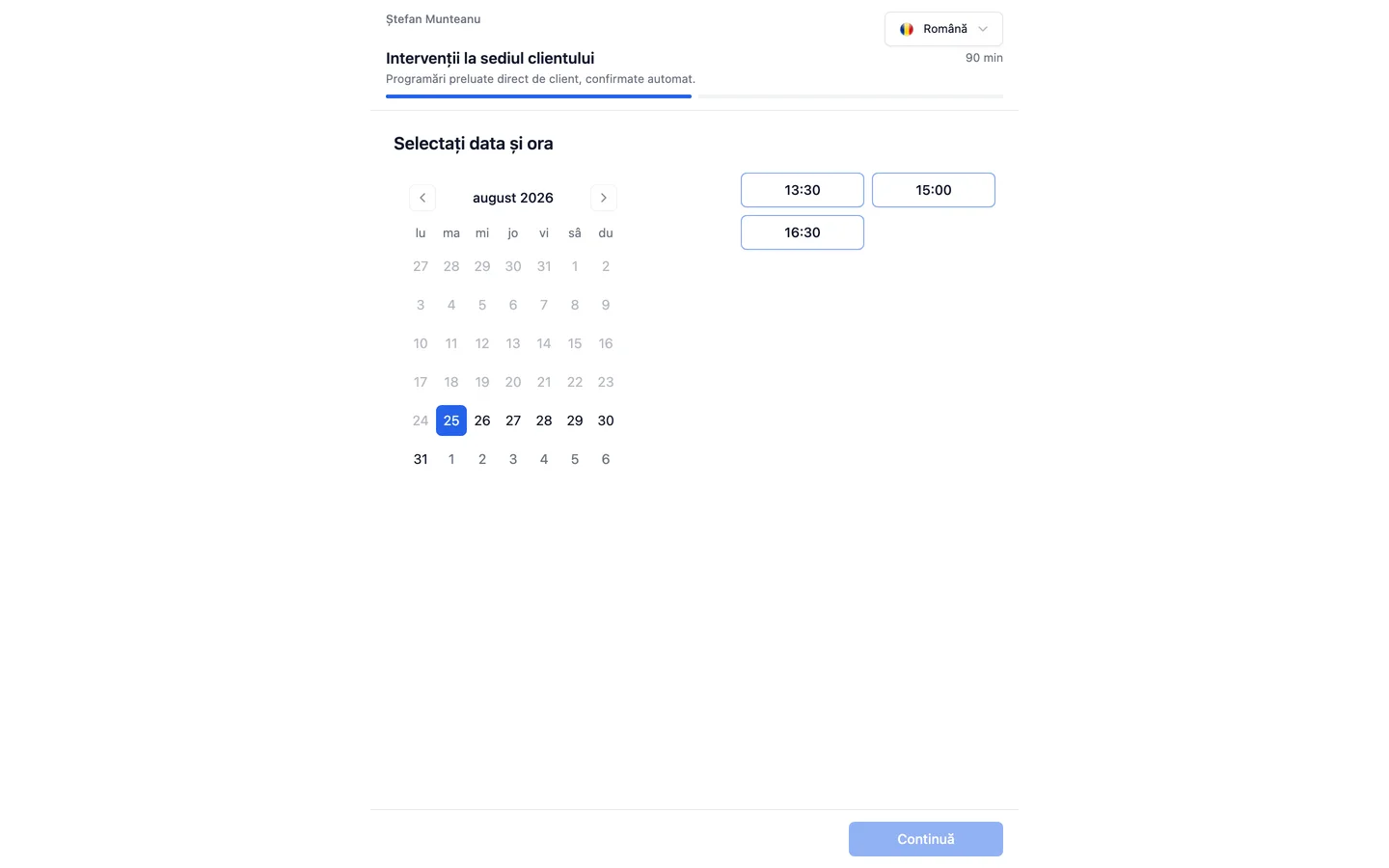 Ștefan Munteanu

Română

Intervenții la sediul clientului

90 min

Programări preluate direct de client, confirmate automat.

Selectați data și ora

august 2026

| lu | ma | mi | jo | vi | sâ | du |
|---|---|---|---|---|---|---|
| 27 | 28 | 29 | 30 | 31 | 1 | 2 |
| 3 | 4 | 5 | 6 | 7 | 8 | 9 |
| 10 | 11 | 12 | 13 | 14 | 15 | 16 |
| 17 | 18 | 19 | 20 | 21 | 22 | 23 |
| 24 | 25 | 26 | 27 | 28 | 29 | 30 |
| 31 | 1 | 2 | 3 | 4 | 5 | 6 |

13:30

15:00

16:30

Continuă